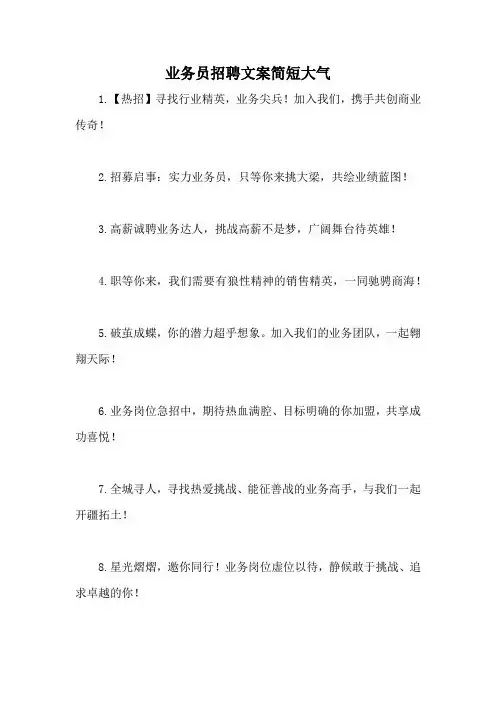 业务员招聘文案简短大气

1.【热招】寻找行业精英，业务尖兵！加入我们，携手共创商业传奇！

2.招募启事：实力业务员，只等你来挑大梁，共绘业绩蓝图！

3.高薪诚聘业务达人，挑战高薪不是梦，广阔舞台待英雄！

4.职等你来，我们需要有狼性精神的销售精英，一同驰骋商海！

5.破茧成蝶，你的潜力超乎想象。加入我们的业务团队，一起翱翔天际！

6.业务岗位急招中，期待热血满腔、目标明确的你加盟，共享成功喜悦！

7.全城寻人，寻找热爱挑战、能征善战的业务高手，与我们一起开疆拓土！

8.星光熠熠，邀你同行！业务岗位虚位以待，静候敢于挑战、追求卓越的你！